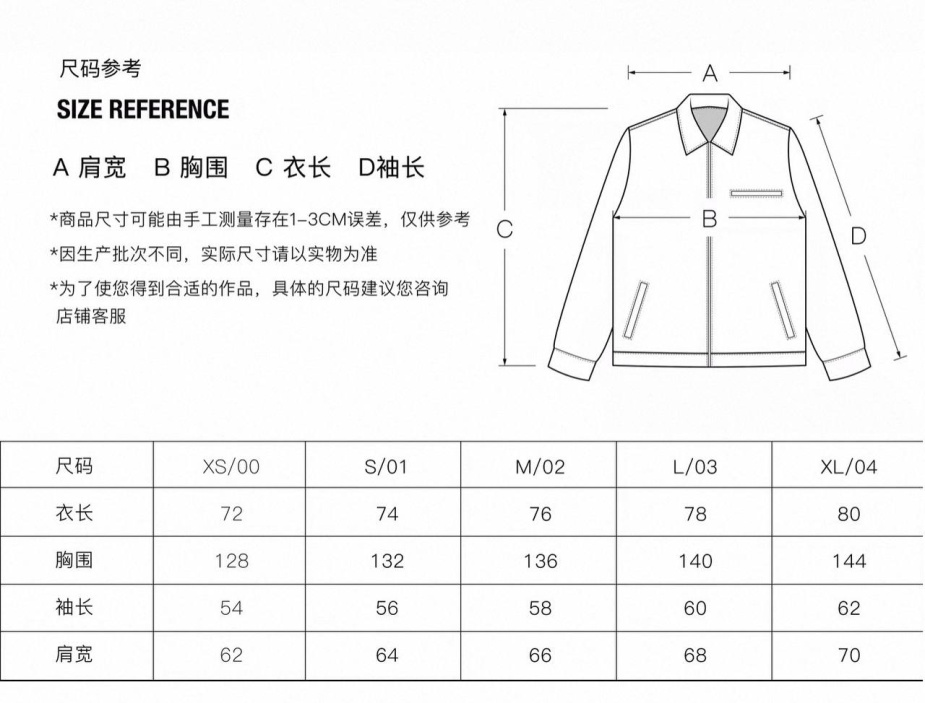 尺码参考

SIZE REFERENCE

A 肩宽　B 胸围　C 衣长　D袖长

*商品尺寸可能由手工测量存在1-3CM误差，仅供参考

*因生产批次不同，实际尺寸请以实物为准

*为了使您得到合适的作品，具体的尺码建议您咨询店铺客服

A

B

C

D

| 尺码 | XS/00 | S/01 | M/02 | L/03 | XL/04 |
|---|---|---|---|---|---|
| 衣长 | 72 | 74 | 76 | 78 | 80 |
| 胸围 | 128 | 132 | 136 | 140 | 144 |
| 袖长 | 54 | 56 | 58 | 60 | 62 |
| 肩宽 | 62 | 64 | 66 | 68 | 70 |